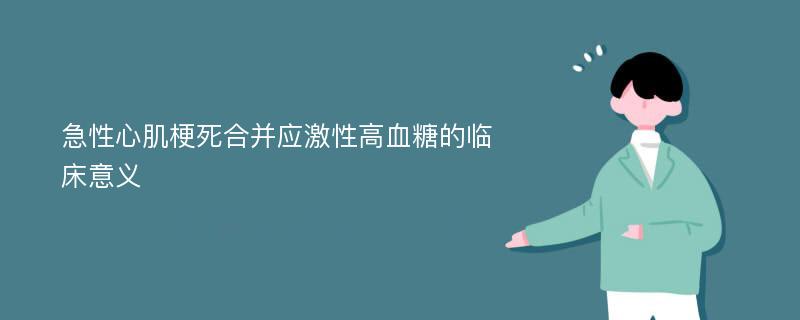 急性心肌梗死合并应激性高血糖的临床意义